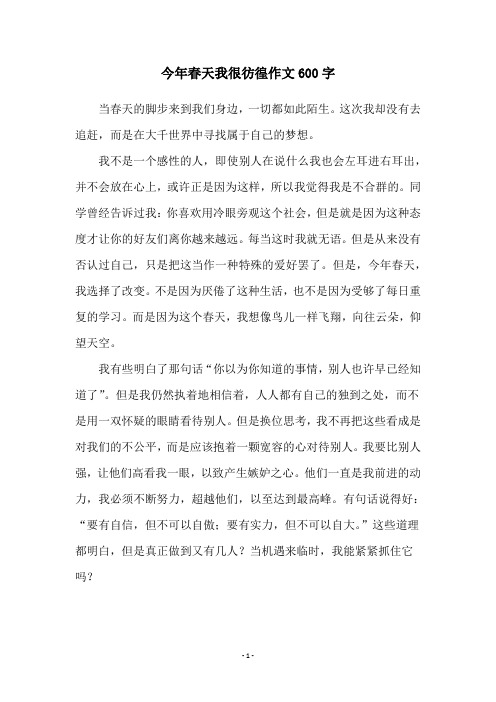 今年春天我很彷徨作文 600 字

当春天的脚步来到我们身边，一切都如此陌生。这次我却没有去追赶，而是在大千世界中寻找属于自己的梦想。

我不是一个感性的人，即使别人在说什么我也会左耳进右耳出，并不会放在心上，或许正是因为这样，所以我觉得我是不合群的。同学曾经告诉过我：你喜欢用冷眼旁观这个社会，但是就是因为这种态度才让你的好友们离你越来越远。每当这时我就无语。但是从来没有否认过自己，只是把这当作一种特殊的爱好罢了。但是，今年春天，我选择了改变。不是因为厌倦了这种生活，也不是因为受够了每日重复的学习。而是因为这个春天，我想像鸟儿一样飞翔，向往云朵，仰望天空。

我有些明白了那句话“你以为你知道的事情，别人也许早已经知道了”。但是我仍然执着地相信着，人人都有自己的独到之处，而不是用一双怀疑的眼睛看待别人。但是换位思考，我不再把这些看成是对我们的不公平，而是应该抱着一颗宽容的心对待别人。我要比别人强，让他们高看我一眼，以致产生嫉妒之心。他们一直是我前进的动力，我必须不断努力，超越他们，以至达到最高峰。有句话说得好：“要有自信，但不可以自傲；要有实力，但不可以自大。”这些道理都明白，但是真正做到又有几人？当机遇来临时，我能紧紧抓住它吗？

- 1 -